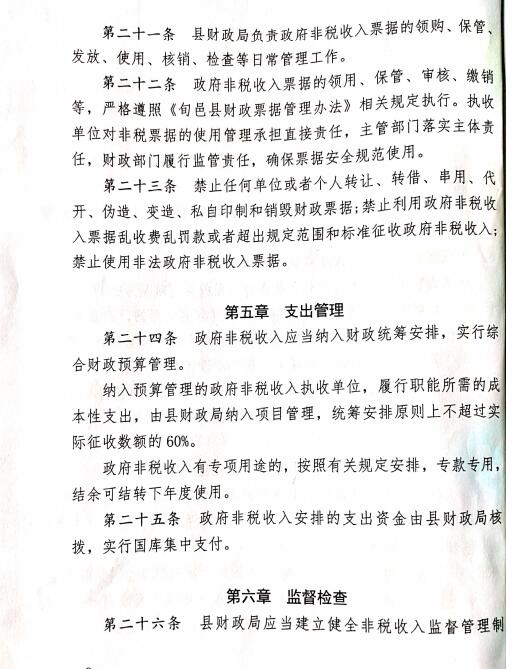 第二十一条　县财政局负责政府非税收入票据的领购、保管、发放、使用、核销、检查等日常管理工作。

第二十二条　政府非税收入票据的领用、保管、审核、缴销等，严格遵照《旬邑县财政票据管理办法》相关规定执行。执收单位对非税票据的使用管理承担直接责任，主管部门落实主体责任，财政部门履行监管责任，确保票据安全规范使用。

第二十三条　禁止任何单位或者个人转让、转借、串用、代开、伪造、变造、私自印制和销毁财政票据；禁止利用政府非税收入票据乱收费乱罚款或者超出规定范围和标准征收政府非税收入；禁止使用非法政府非税收入票据。

第五章　支出管理

第二十四条　政府非税收入应当纳入财政统筹安排，实行综合财政预算管理。

纳入预算管理的政府非税收入执收单位，履行职能所需的成本性支出，由县财政局纳入项目管理，统筹安排原则上不超过实际征收数额的60%。

政府非税收入有专项用途的，按照有关规定安排，专款专用，结余可结转下年度使用。

第二十五条　政府非税收入安排的支出资金由县财政局核拨，实行国库集中支付。

第六章　监督检查

第二十六条　县财政局应当建立健全非税收入监督管理制